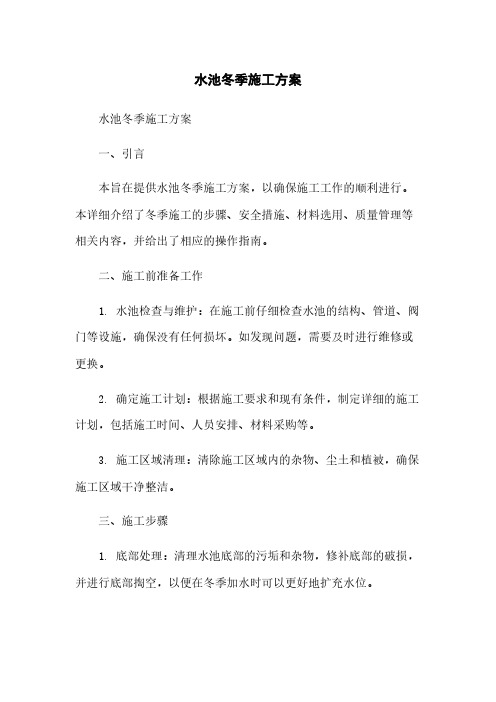 水池冬季施工方案

水池冬季施工方案

一、引言

本旨在提供水池冬季施工方案，以确保施工工作的顺利进行。本详细介绍了冬季施工的步骤、安全措施、材料选用、质量管理等相关内容，并给出了相应的操作指南。

二、施工前准备工作

1. 水池检查与维护：在施工前仔细检查水池的结构、管道、阀门等设施，确保没有任何损坏。如发现问题，需要及时进行维修或更换。

2. 确定施工计划：根据施工要求和现有条件，制定详细的施工计划，包括施工时间、人员安排、材料采购等。

3. 施工区域清理：清除施工区域内的杂物、尘土和植被，确保施工区域干净整洁。

三、施工步骤

1. 底部处理：清理水池底部的污垢和杂物，修补底部的破损，并进行底部掏空，以便在冬季加水时可以更好地扩充水位。